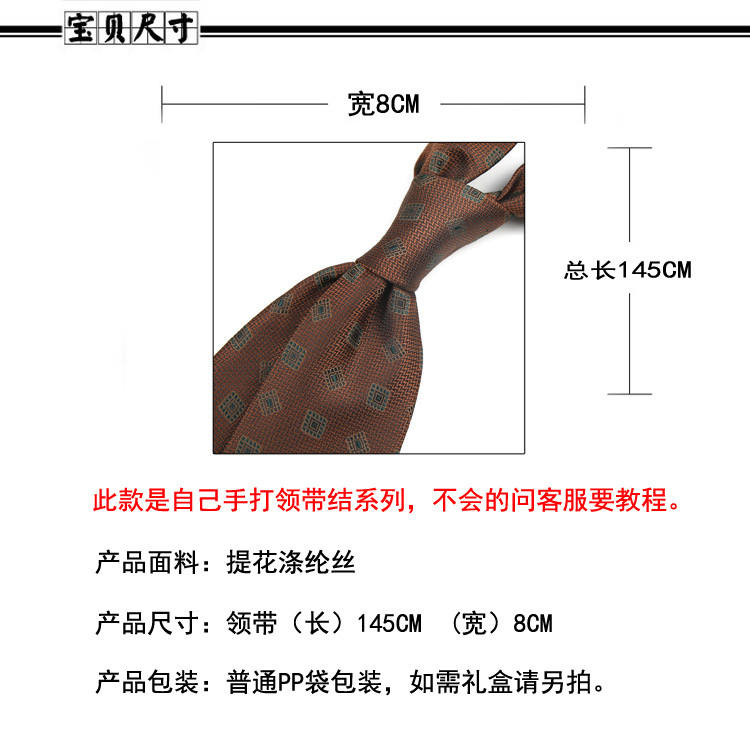 宝贝尺寸

宽8CM

总长145CM

此款是自己手打领带结系列，不会的问客服要教程。

产品面料：提花涤纶丝

产品尺寸：领带（长）145CM （宽）8CM

产品包装：普通PP袋包装，如需礼盒请另拍。